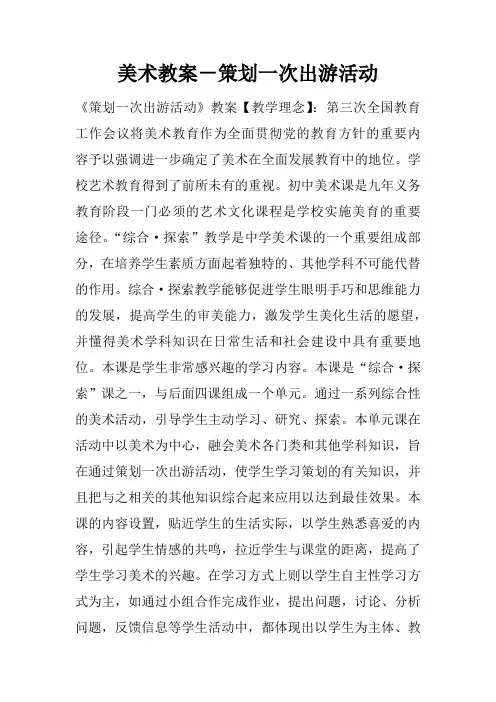 美术教案－策划一次出游活动

《策划一次出游活动》教案【教学理念】：第三次全国教育工作会议将美术教育作为全面贯彻党的教育方针的重要内容予以强调进一步确定了美术在全面发展教育中的地位。学校艺术教育得到了前所未有的重视。初中美术课是九年义务教育阶段一门必须的艺术文化课程是学校实施美育的重要途径。“综合·探索”教学是中学美术课的一个重要组成部分，在培养学生素质方面起着独特的、其他学科不可能代替的作用。综合·探索教学能够促进学生眼明手巧和思维能力的发展，提高学生的审美能力，激发学生美化生活的愿望，并懂得美术学科知识在日常生活和社会建设中具有重要地位。本课是学生非常感兴趣的学习内容。本课是“综合·探索”课之一，与后面四课组成一个单元。通过一系列综合性的美术活动，引导学生主动学习、研究、探索。本单元课在活动中以美术为中心，融会美术各门类和其他学科知识，旨在通过策划一次出游活动，使学生学习策划的有关知识，并且把与之相关的其他知识综合起来应用以达到最佳效果。本课的内容设置，贴近学生的生活实际，以学生熟悉喜爱的内容，引起学生情感的共鸣，拉近学生与课堂的距离，提高了学生学习美术的兴趣。在学习方式上则以学生自主性学习方式为主，如通过小组合作完成作业，提出问题，讨论、分析问题，反馈信息等学生活动中，都体现出以学生为主体、教